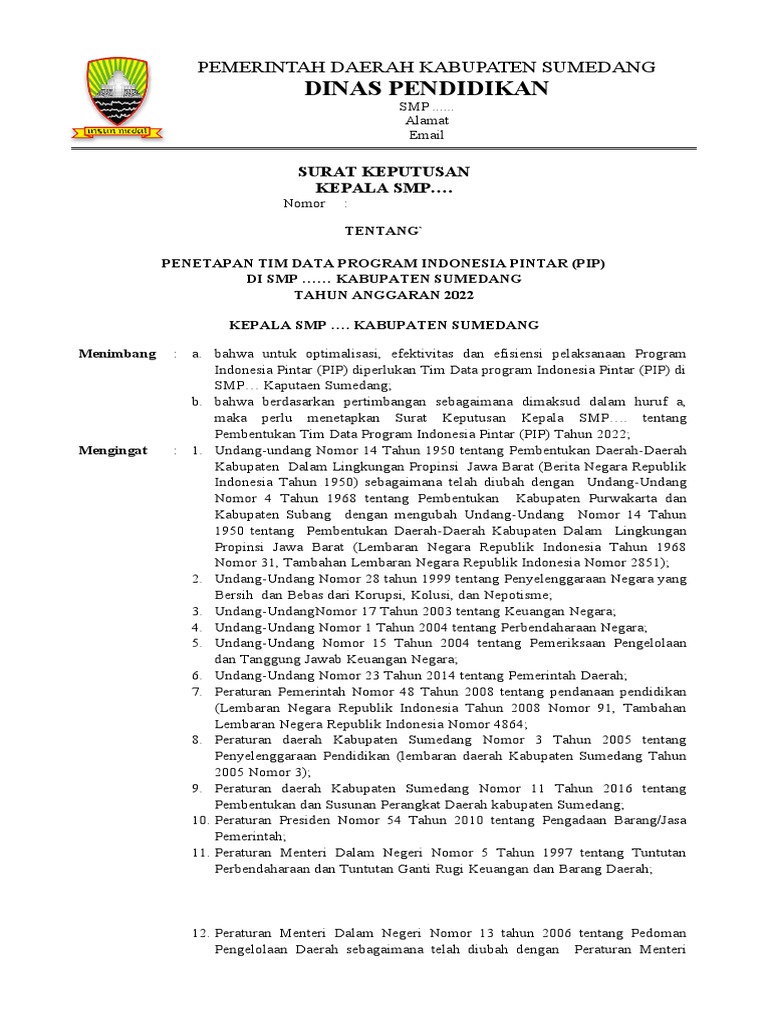 insun medal

PEMERINTAH DAERAH KABUPATEN SUMEDANG
DINAS PENDIDIKAN
SMP......
Alamat
Email

SURAT KEPUTUSAN
KEPALA SMP....
Nomor :

TENTANG`

PENETAPAN TIM DATA PROGRAM INDONESIA PINTAR (PIP)
DI SMP ...... KABUPATEN SUMEDANG
TAHUN ANGGARAN 2022

KEPALA SMP .... KABUPATEN SUMEDANG

Menimbang : a. bahwa untuk optimalisasi, efektivitas dan efisiensi pelaksanaan Program Indonesia Pintar (PIP) diperlukan Tim Data program Indonesia Pintar (PIP) di SMP… Kaputaen Sumedang;
b. bahwa berdasarkan pertimbangan sebagaimana dimaksud dalam huruf a, maka perlu menetapkan Surat Keputusan Kepala SMP…. tentang Pembentukan Tim Data Program Indonesia Pintar (PIP) Tahun 2022;

Mengingat : 1. Undang-undang Nomor 14 Tahun 1950 tentang Pembentukan Daerah-Daerah Kabupaten Dalam Lingkungan Propinsi Jawa Barat (Berita Negara Republik Indonesia Tahun 1950) sebagaimana telah diubah dengan Undang-Undang Nomor 4 Tahun 1968 tentang Pembentukan Kabupaten Purwakarta dan Kabupaten Subang dengan mengubah Undang-Undang Nomor 14 Tahun 1950 tentang Pembentukan Daerah-Daerah Kabupaten Dalam Lingkungan Propinsi Jawa Barat (Lembaran Negara Republik Indonesia Tahun 1968 Nomor 31, Tambahan Lembaran Negara Republik Indonesia Nomor 2851);
2. Undang-Undang Nomor 28 tahun 1999 tentang Penyelenggaraan Negara yang Bersih dan Bebas dari Korupsi, Kolusi, dan Nepotisme;
3. Undang-UndangNomor 17 Tahun 2003 tentang Keuangan Negara;
4. Undang-Undang Nomor 1 Tahun 2004 tentang Perbendaharaan Negara;
5. Undang-Undang Nomor 15 Tahun 2004 tentang Pemeriksaan Pengelolaan dan Tanggung Jawab Keuangan Negara;
6. Undang-Undang Nomor 23 Tahun 2014 tentang Pemerintah Daerah;
7. Peraturan Pemerintah Nomor 48 Tahun 2008 tentang pendanaan pendidikan (Lembaran Negara Republik Indonesia Tahun 2008 Nomor 91, Tambahan Lembaran Negera Republik Indonesia Nomor 4864;
8. Peraturan daerah Kabupaten Sumedang Nomor 3 Tahun 2005 tentang Penyelenggaraan Pendidikan (lembaran daerah Kabupaten Sumedang Tahun 2005 Nomor 3);
9. Peraturan daerah Kabupaten Sumedang Nomor 11 Tahun 2016 tentang Pembentukan dan Susunan Perangkat Daerah kabupaten Sumedang;
10. Peraturan Presiden Nomor 54 Tahun 2010 tentang Pengadaan Barang/Jasa Pemerintah;
11. Peraturan Menteri Dalam Negeri Nomor 5 Tahun 1997 tentang Tuntutan Perbendaharaan dan Tuntutan Ganti Rugi Keuangan dan Barang Daerah;

12. Peraturan Menteri Dalam Negeri Nomor 13 tahun 2006 tentang Pedoman Pengelolaan Daerah sebagaimana telah diubah dengan Peraturan Menteri